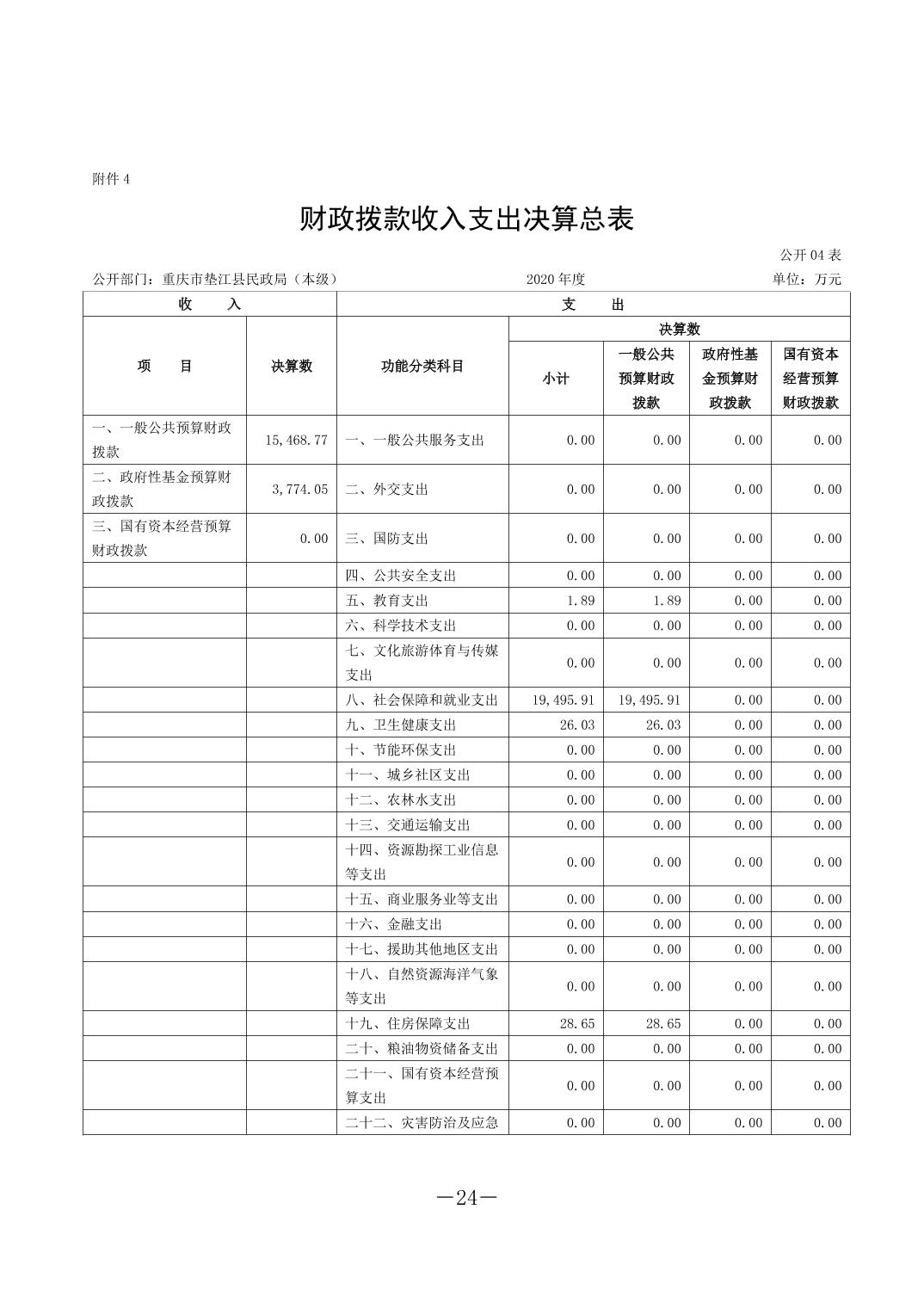 附件 4

财政拨款收入支出决算总表

公开 04 表

公开部门：重庆市垫江县民政局（本级）　　2020 年度　　单位：万元

| 收　入 | | 支　出 | | | | |
|---|---|---|---|---|---|---|
| 项　目 | 决算数 | 功能分类科目 | 决算数 | | | |
| | | | 小计 | 一般公共预算财政拨款 | 政府性基金预算财政拨款 | 国有资本经营预算财政拨款 |
| 一、一般公共预算财政拨款 | 15,468.77 | 一、一般公共服务支出 | 0.00 | 0.00 | 0.00 | 0.00 |
| 二、政府性基金预算财政拨款 | 3,774.05 | 二、外交支出 | 0.00 | 0.00 | 0.00 | 0.00 |
| 三、国有资本经营预算财政拨款 | 0.00 | 三、国防支出 | 0.00 | 0.00 | 0.00 | 0.00 |
| | | 四、公共安全支出 | 0.00 | 0.00 | 0.00 | 0.00 |
| | | 五、教育支出 | 1.89 | 1.89 | 0.00 | 0.00 |
| | | 六、科学技术支出 | 0.00 | 0.00 | 0.00 | 0.00 |
| | | 七、文化旅游体育与传媒支出 | 0.00 | 0.00 | 0.00 | 0.00 |
| | | 八、社会保障和就业支出 | 19,495.91 | 19,495.91 | 0.00 | 0.00 |
| | | 九、卫生健康支出 | 26.03 | 26.03 | 0.00 | 0.00 |
| | | 十、节能环保支出 | 0.00 | 0.00 | 0.00 | 0.00 |
| | | 十一、城乡社区支出 | 0.00 | 0.00 | 0.00 | 0.00 |
| | | 十二、农林水支出 | 0.00 | 0.00 | 0.00 | 0.00 |
| | | 十三、交通运输支出 | 0.00 | 0.00 | 0.00 | 0.00 |
| | | 十四、资源勘探工业信息等支出 | 0.00 | 0.00 | 0.00 | 0.00 |
| | | 十五、商业服务业等支出 | 0.00 | 0.00 | 0.00 | 0.00 |
| | | 十六、金融支出 | 0.00 | 0.00 | 0.00 | 0.00 |
| | | 十七、援助其他地区支出 | 0.00 | 0.00 | 0.00 | 0.00 |
| | | 十八、自然资源海洋气象等支出 | 0.00 | 0.00 | 0.00 | 0.00 |
| | | 十九、住房保障支出 | 28.65 | 28.65 | 0.00 | 0.00 |
| | | 二十、粮油物资储备支出 | 0.00 | 0.00 | 0.00 | 0.00 |
| | | 二十一、国有资本经营预算支出 | 0.00 | 0.00 | 0.00 | 0.00 |
| | | 二十二、灾害防治及应急 | 0.00 | 0.00 | 0.00 | 0.00 |

—24—